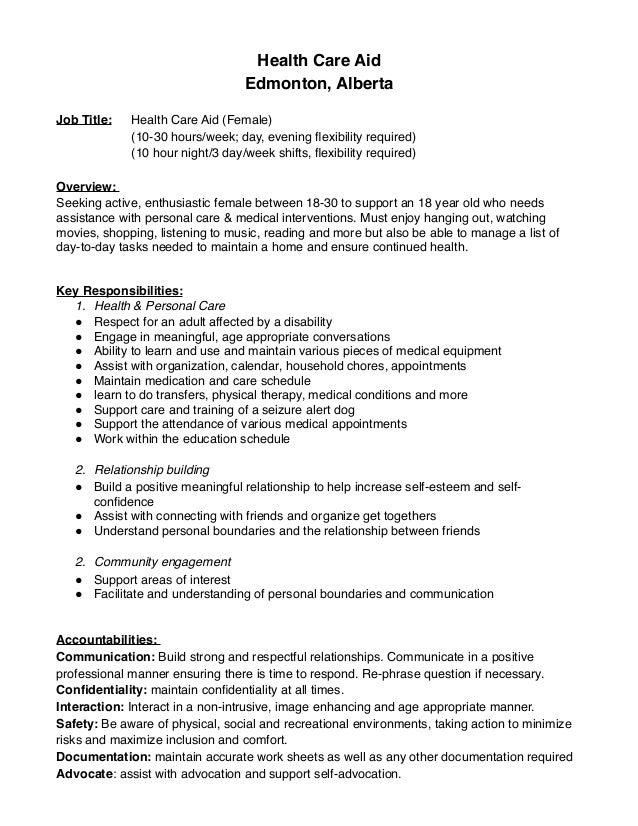 Health Care Aid
Edmonton, Alberta

Job Title: Health Care Aid (Female)
(10-30 hours/week; day, evening flexibility required)
(10 hour night/3 day/week shifts, flexibility required)

Overview:
Seeking active, enthusiastic female between 18-30 to support an 18 year old who needs assistance with personal care & medical interventions. Must enjoy hanging out, watching movies, shopping, listening to music, reading and more but also be able to manage a list of day-to-day tasks needed to maintain a home and ensure continued health.

Key Responsibilities:
1. Health & Personal Care
● Respect for an adult affected by a disability
● Engage in meaningful, age appropriate conversations
● Ability to learn and use and maintain various pieces of medical equipment
● Assist with organization, calendar, household chores, appointments
● Maintain medication and care schedule
● learn to do transfers, physical therapy, medical conditions and more
● Support care and training of a seizure alert dog
● Support the attendance of various medical appointments
● Work within the education schedule

2. Relationship building
● Build a positive meaningful relationship to help increase self-esteem and self-confidence
● Assist with connecting with friends and organize get togethers
● Understand personal boundaries and the relationship between friends

2. Community engagement
● Support areas of interest
● Facilitate and understanding of personal boundaries and communication

Accountabilities:
Communication: Build strong and respectful relationships. Communicate in a positive professional manner ensuring there is time to respond. Re-phrase question if necessary.
Confidentiality: maintain confidentiality at all times.
Interaction: Interact in a non-intrusive, image enhancing and age appropriate manner.
Safety: Be aware of physical, social and recreational environments, taking action to minimize risks and maximize inclusion and comfort.
Documentation: maintain accurate work sheets as well as any other documentation required
Advocate: assist with advocation and support self-advocation.